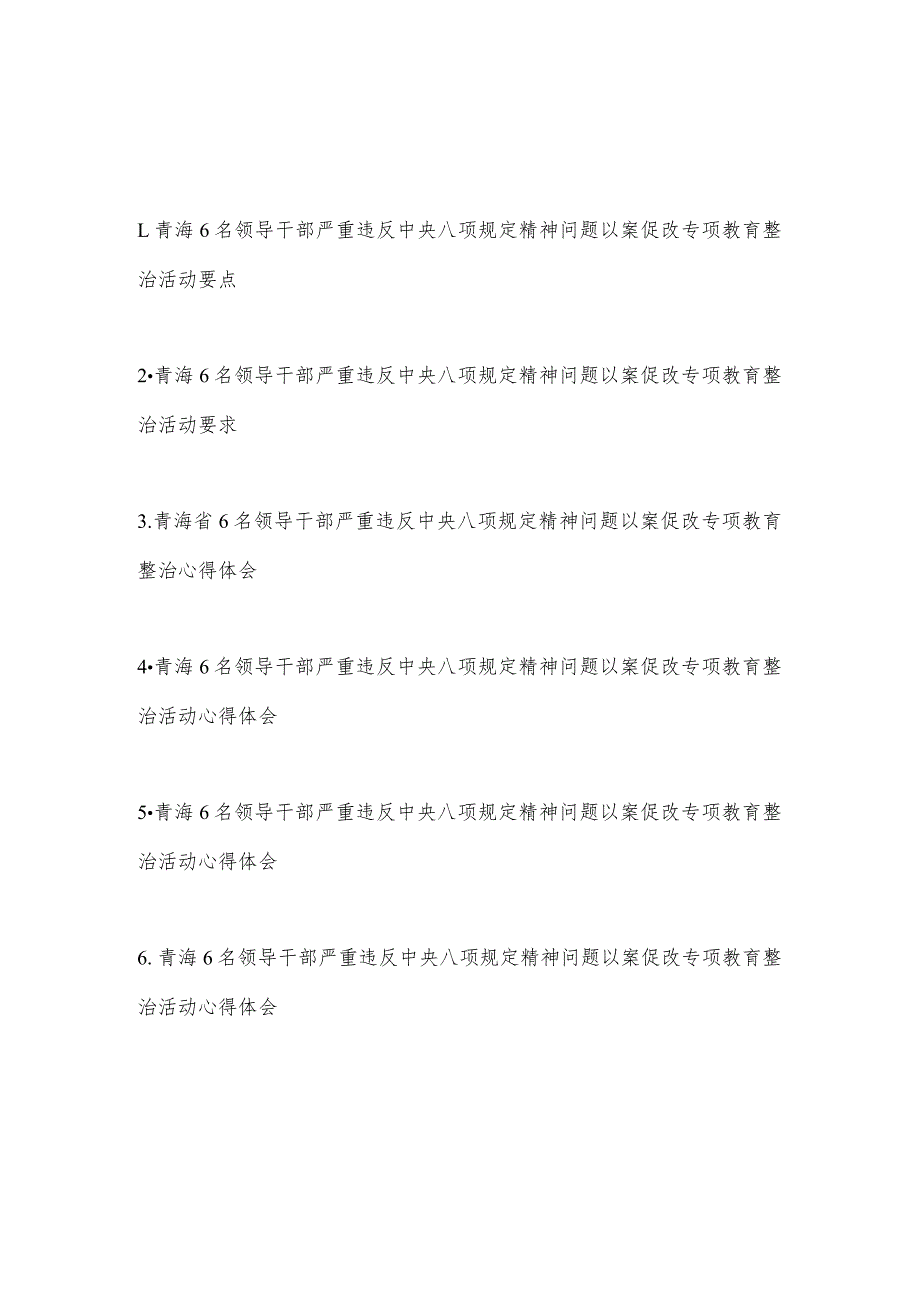 L青海6名领导干部严重违反中央八项规定精神问题以案促改专项教育整治活动要点

2•青海6名领导干部严重违反中央八项规定精神问题以案促改专项教育整治活动要求

3.青海省6名领导干部严重违反中央八项规定精神问题以案促改专项教育整治心得体会

4•青海6名领导干部严重违反中央八项规定精神问题以案促改专项教育整治活动心得体会

5•青海6名领导干部严重违反中央八项规定精神问题以案促改专项教育整治活动心得体会

6.青海6名领导干部严重违反中央八项规定精神问题以案促改专项教育整治活动心得体会